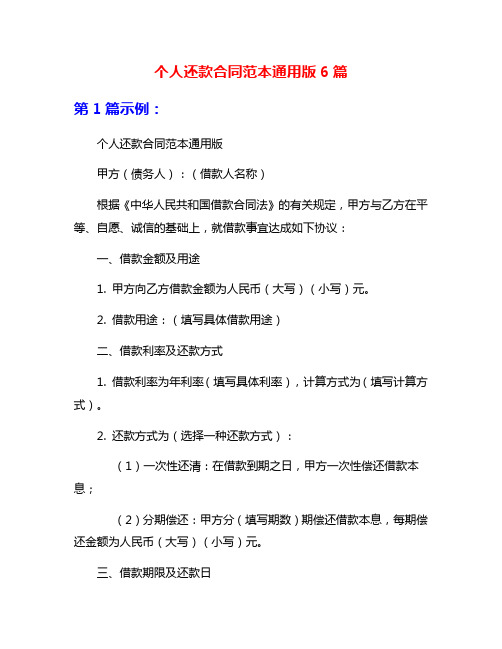 个人还款合同范本通用版 6 篇

第 1 篇示例：

个人还款合同范本通用版

甲方（债务人）：（借款人名称）

根据《中华人民共和国借款合同法》的有关规定，甲方与乙方在平等、自愿、诚信的基础上，就借款事宜达成如下协议：

一、借款金额及用途

1. 甲方向乙方借款金额为人民币（大写）（小写）元。

2. 借款用途：（填写具体借款用途）

二、借款利率及还款方式

1. 借款利率为年利率（填写具体利率），计算方式为（填写计算方式）。

2. 还款方式为（选择一种还款方式）：

（1）一次性还清：在借款到期之日，甲方一次性偿还借款本息；

（2）分期偿还：甲方分（填写期数）期偿还借款本息，每期偿还金额为人民币（大写）（小写）元。

三、借款期限及还款日